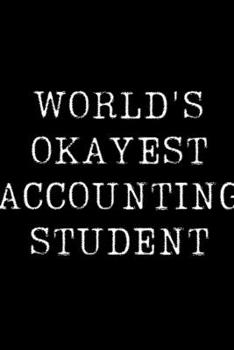 WORLD'S
OKAYEST
ACCOUNTING
STUDENT